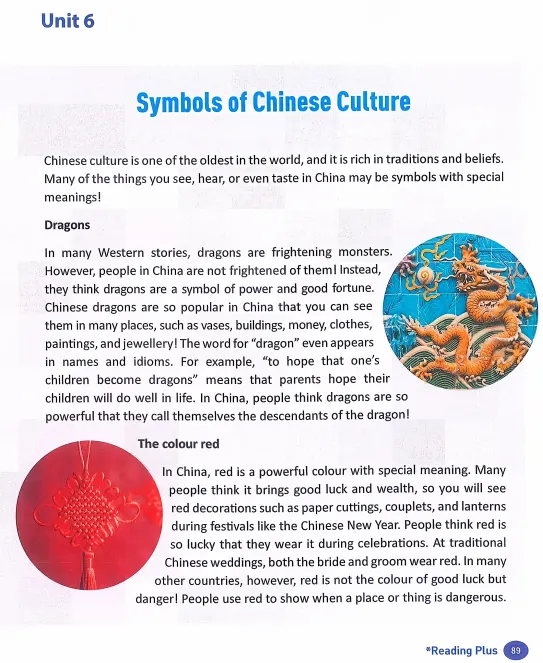 Unit 6

Symbols of Chinese Culture

Chinese culture is one of the oldest in the world, and it is rich in traditions and beliefs. Many of the things you see, hear, or even taste in China may be symbols with special meanings!

Dragons

In many Western stories, dragons are frightening monsters. However, people in China are not frightened of them! Instead, they think dragons are a symbol of power and good fortune. Chinese dragons are so popular in China that you can see them in many places, such as vases, buildings, money, clothes, paintings, and jewellery! The word for "dragon" even appears in names and idioms. For example, "to hope that one's children become dragons" means that parents hope their children will do well in life. In China, people think dragons are so powerful that they call themselves the descendants of the dragon!

The colour red

In China, red is a powerful colour with special meaning. Many people think it brings good luck and wealth, so you will see red decorations such as paper cuttings, couplets, and lanterns during festivals like the Chinese New Year. People think red is so lucky that they wear it during celebrations. At traditional Chinese weddings, both the bride and groom wear red. In many other countries, however, red is not the colour of good luck but danger! People use red to show when a place or thing is dangerous.

*Reading Plus 89